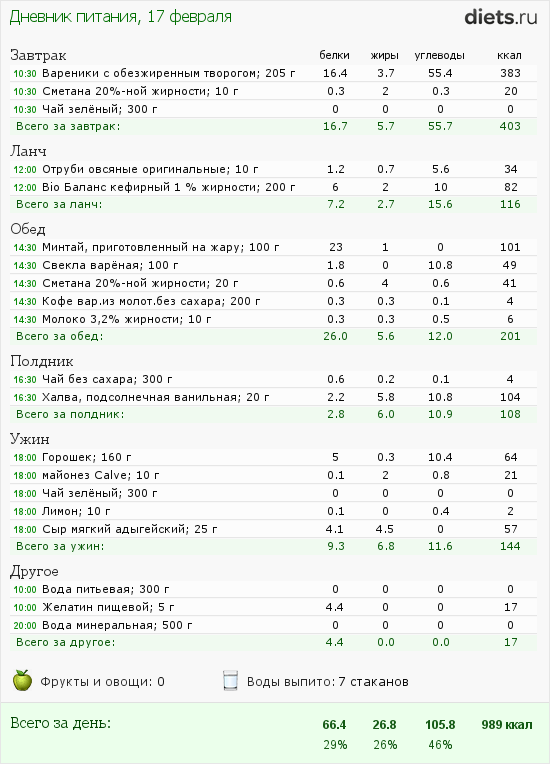 Дневник питания, 17 февраля

diets.ru

| Завтрак | белки | жиры | углеводы | ккал |
|---|---|---|---|---|
| 10:30 Вареники с обезжиренным творогом; 205 г | 16.4 | 3.7 | 55.4 | 383 |
| 10:30 Сметана 20%-ной жирности; 10 г | 0.3 | 2 | 0.3 | 20 |
| 10:30 Чай зелёный; 300 г | 0 | 0 | 0 | 0 |
| Всего за завтрак: | 16.7 | 5.7 | 55.7 | 403 |

| Ланч | | | | |
|---|---|---|---|---|
| 12:00 Отруби овсяные оригинальные; 10 г | 1.2 | 0.7 | 5.6 | 34 |
| 12:00 Bio Баланс кефирный 1 % жирности; 200 г | 6 | 2 | 10 | 82 |
| Всего за ланч: | 7.2 | 2.7 | 15.6 | 116 |

| Обед | | | | |
|---|---|---|---|---|
| 14:30 Минтай, приготовленный на жару; 100 г | 23 | 1 | 0 | 101 |
| 14:30 Свекла варёная; 100 г | 1.8 | 0 | 10.8 | 49 |
| 14:30 Сметана 20%-ной жирности; 20 г | 0.6 | 4 | 0.6 | 41 |
| 14:30 Кофе вар.из молот.без сахара; 200 г | 0.3 | 0.3 | 0.1 | 4 |
| 14:30 Молоко 3,2% жирности; 10 г | 0.3 | 0.3 | 0.5 | 6 |
| Всего за обед: | 26.0 | 5.6 | 12.0 | 201 |

| Полдник | | | | |
|---|---|---|---|---|
| 16:30 Чай без сахара; 300 г | 0.6 | 0.2 | 0.1 | 4 |
| 16:30 Халва, подсолнечная ванильная; 20 г | 2.2 | 5.8 | 10.8 | 104 |
| Всего за полдник: | 2.8 | 6.0 | 10.9 | 108 |

| Ужин | | | | |
|---|---|---|---|---|
| 18:00 Горошек; 160 г | 5 | 0.3 | 10.4 | 64 |
| 18:00 майонез Calve; 10 г | 0.1 | 2 | 0.8 | 21 |
| 18:00 Чай зелёный; 300 г | 0 | 0 | 0 | 0 |
| 18:00 Лимон; 10 г | 0.1 | 0 | 0.4 | 2 |
| 18:00 Сыр мягкий адыгейский; 25 г | 4.1 | 4.5 | 0 | 57 |
| Всего за ужин: | 9.3 | 6.8 | 11.6 | 144 |

| Другое | | | | |
|---|---|---|---|---|
| 10:00 Вода питьевая; 300 г | 0 | 0 | 0 | 0 |
| 10:00 Желатин пищевой; 5 г | 4.4 | 0 | 0 | 17 |
| 20:00 Вода минеральная; 500 г | 0 | 0 | 0 | 0 |
| Всего за другое: | 4.4 | 0.0 | 0.0 | 17 |

Фрукты и овощи: 0
Воды выпито: 7 стаканов

| Всего за день: | 66.4 | 26.8 | 105.8 | 989 ккал |
|---|---|---|---|---|
| | 29% | 26% | 46% | |